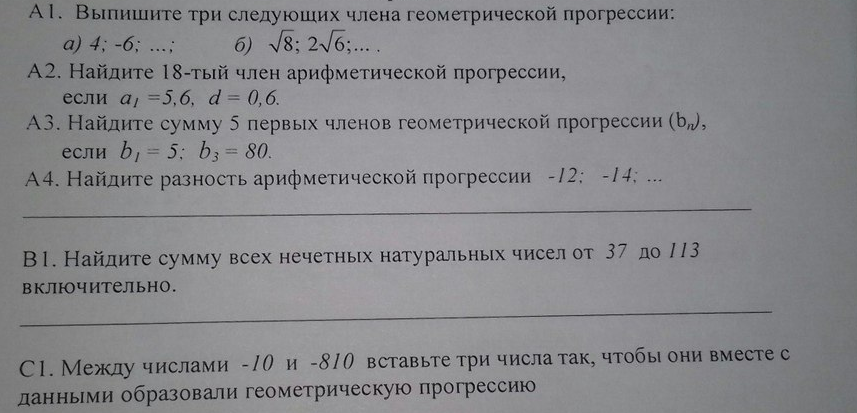 А1. Выпишите три следующих члена геометрической прогрессии:

а) 4; -6; ...;    б) $\sqrt{8}$; $2\sqrt{6}$;... .

А2. Найдите 18-тый член арифметической прогрессии, если $a_1 = 5,6$, $d = 0,6$.

А3. Найдите сумму 5 первых членов геометрической прогрессии ($b_n$), если $b_1 = 5$; $b_3 = 80$.

А4. Найдите разность арифметической прогрессии -12; -14; ...

В1. Найдите сумму всех нечетных натуральных чисел от 37 до 113 включительно.

С1. Между числами -10 и -810 вставьте три числа так, чтобы они вместе с данными образовали геометрическую прогрессию